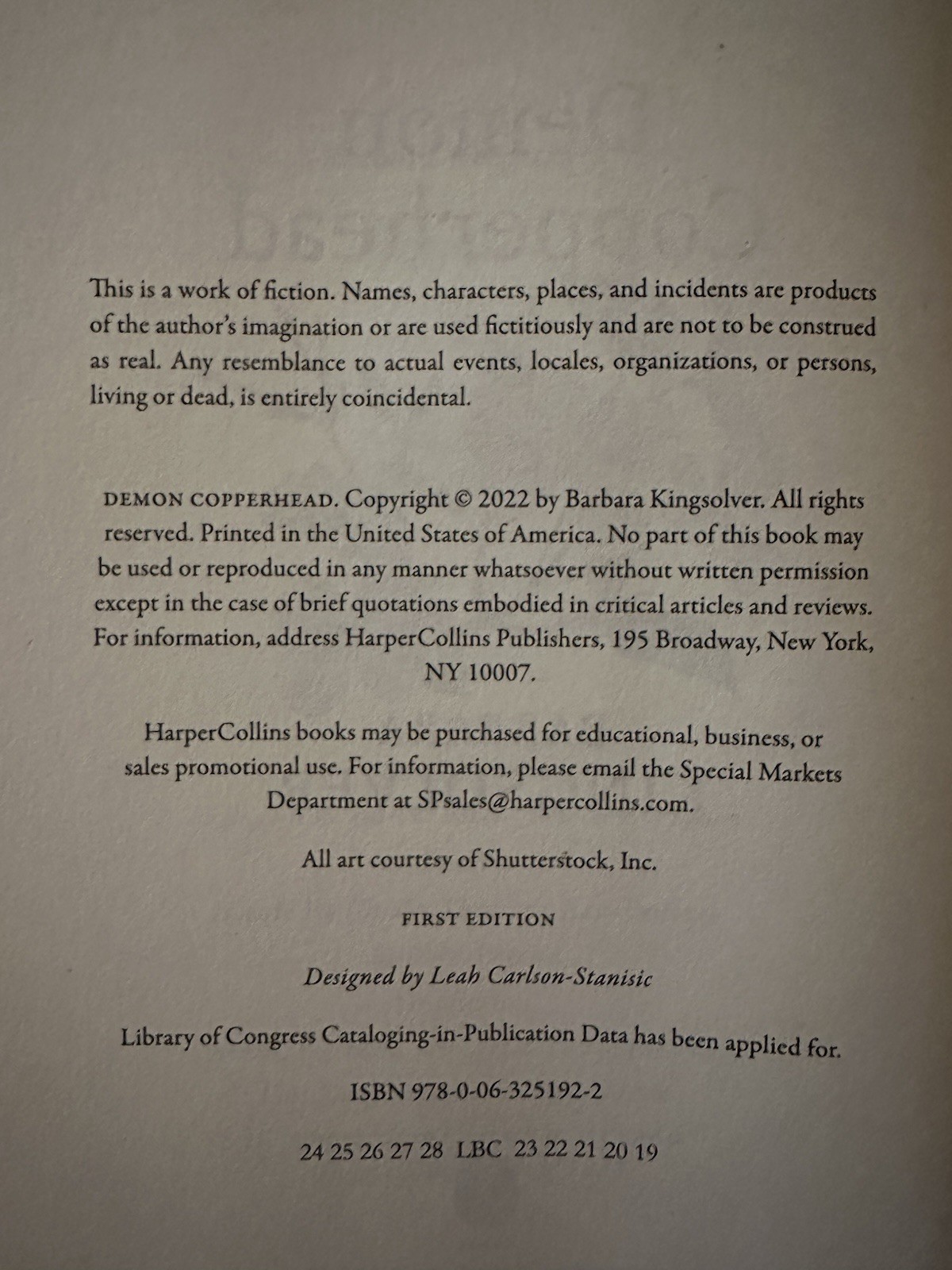 This is a work of fiction. Names, characters, places, and incidents are products of the author's imagination or are used fictitiously and are not to be construed as real. Any resemblance to actual events, locales, organizations, or persons, living or dead, is entirely coincidental.

DEMON COPPERHEAD. Copyright © 2022 by Barbara Kingsolver. All rights reserved. Printed in the United States of America. No part of this book may be used or reproduced in any manner whatsoever without written permission except in the case of brief quotations embodied in critical articles and reviews. For information, address HarperCollins Publishers, 195 Broadway, New York, NY 10007.

HarperCollins books may be purchased for educational, business, or sales promotional use. For information, please email the Special Markets Department at SPsales@harpercollins.com.

All art courtesy of Shutterstock, Inc.

FIRST EDITION

Designed by Leah Carlson-Stanisic

Library of Congress Cataloging-in-Publication Data has been applied for.

ISBN 978-0-06-325192-2

24 25 26 27 28 LBC 23 22 21 20 19